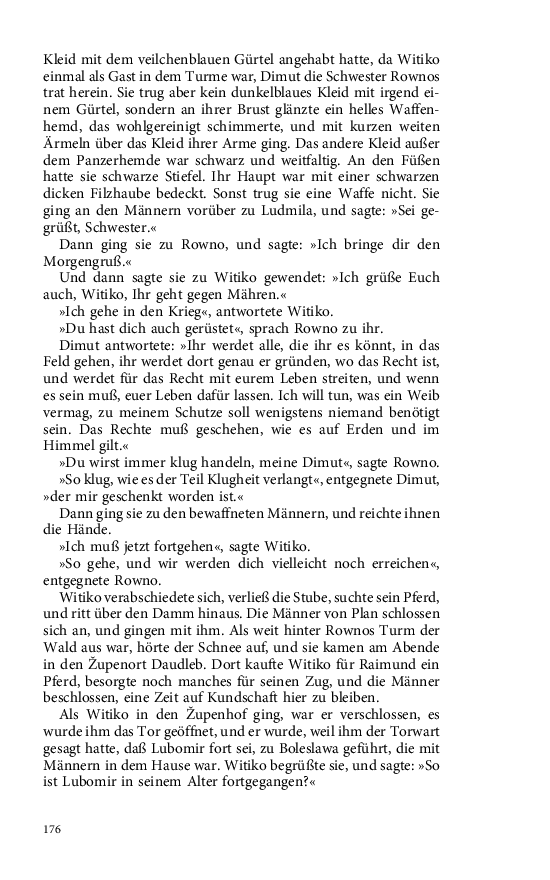 Kleid mit dem veilchenblauen Gürtel angehabt hatte, da Witiko einmal als Gast in dem Turme war, Dimut die Schwester Rownos trat herein. Sie trug aber kein dunkelblaues Kleid mit irgend einem Gürtel, sondern an ihrer Brust glänzte ein helles Waffenhemd, das wohlgereinigt schimmerte, und mit kurzen weiten Ärmeln über das Kleid ihrer Arme ging. Das andere Kleid außer dem Panzerhemde war schwarz und weitfaltig. An den Füßen hatte sie schwarze Stiefel. Ihr Haupt war mit einer schwarzen dicken Filzhaube bedeckt. Sonst trug sie eine Waffe nicht. Sie ging an den Männern vorüber zu Ludmila, und sagte: »Sei gegrüßt, Schwester.«

Dann ging sie zu Rowno, und sagte: »Ich bringe dir den Morgengruß.«

Und dann sagte sie zu Witiko gewendet: »Ich grüße Euch auch, Witiko, Ihr geht gegen Mähren.«

»Ich gehe in den Krieg«, antwortete Witiko.

»Du hast dich auch gerüstet«, sprach Rowno zu ihr.

Dimut antwortete: »Ihr werdet alle, die ihr es könnt, in das Feld gehen, ihr werdet dort genau er gründen, wo das Recht ist, und werdet für das Recht mit eurem Leben streiten, und wenn es sein muß, euer Leben dafür lassen. Ich will tun, was ein Weib vermag, zu meinem Schutze soll wenigstens niemand benötigt sein. Das Rechte muß geschehen, wie es auf Erden und im Himmel gilt.«

»Du wirst immer klug handeln, meine Dimut«, sagte Rowno.

»So klug, wie es der Teil Klugheit verlangt«, entgegnete Dimut, »der mir geschenkt worden ist.«

Dann ging sie zu den bewaffneten Männern, und reichte ihnen die Hände.

»Ich muß jetzt fortgehen«, sagte Witiko.

»So gehe, und wir werden dich vielleicht noch erreichen«, entgegnete Rowno.

Witiko verabschiedete sich, verließ die Stube, suchte sein Pferd, und ritt über den Damm hinaus. Die Männer von Plan schlossen sich an, und gingen mit ihm. Als weit hinter Rownos Turm der Wald aus war, hörte der Schnee auf, und sie kamen am Abende in den Župenort Daudleb. Dort kaufte Witiko für Raimund ein Pferd, besorgte noch manches für seinen Zug, und die Männer beschlossen, eine Zeit auf Kundschaft hier zu bleiben.

Als Witiko in den Župenhof ging, war er verschlossen, es wurde ihm das Tor geöffnet, und er wurde, weil ihm der Torwart gesagt hatte, daß Lubomir fort sei, zu Boleslawa geführt, die mit Männern in dem Hause war. Witiko begrüßte sie, und sagte: »So ist Lubomir in seinem Alter fortgegangen?«

176